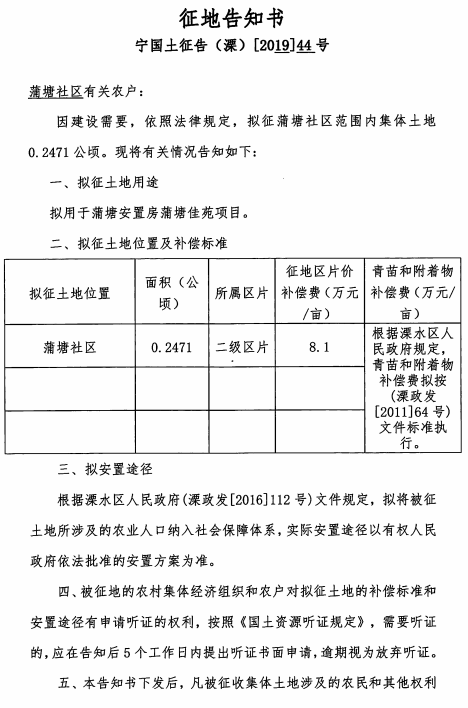 征地告知书

宁国土征告（溧）[2019]44号

蒲塘社区有关农户：

因建设需要，依照法律规定，拟征蒲塘社区范围内集体土地0.2471公顷。现将有关情况告知如下：

一、拟征土地用途

拟用于蒲塘安置房蒲塘佳苑项目。

二、拟征土地位置及补偿标准

| 拟征土地位置 | 面积（公顷） | 所属区片 | 征地区片价补偿费（万元/亩） | 青苗和附着物补偿费（万元/亩） |
|---|---|---|---|---|
| 蒲塘社区 | 0.2471 | 二级区片 | 8.1 | 根据溧水区人民政府规定，青苗和附着物补偿费拟按（溧政发[2011]64号）文件标准执行。 |
| | | | | |
| | | | | |

三、拟安置途径

根据溧水区人民政府(溧政发[2016]112号)文件规定，拟将被征土地所涉及的农业人口纳入社会保障体系，实际安置途径以有权人民政府依法批准的安置方案为准。

四、被征地的农村集体经济组织和农户对拟征土地的补偿标准和安置途径有申请听证的权利，按照《国土资源听证规定》，需要听证的，应在告知后5个工作日内提出听证书面申请，逾期视为放弃听证。

五、本告知书下发后，凡被征收集体土地涉及的农民和其他权利